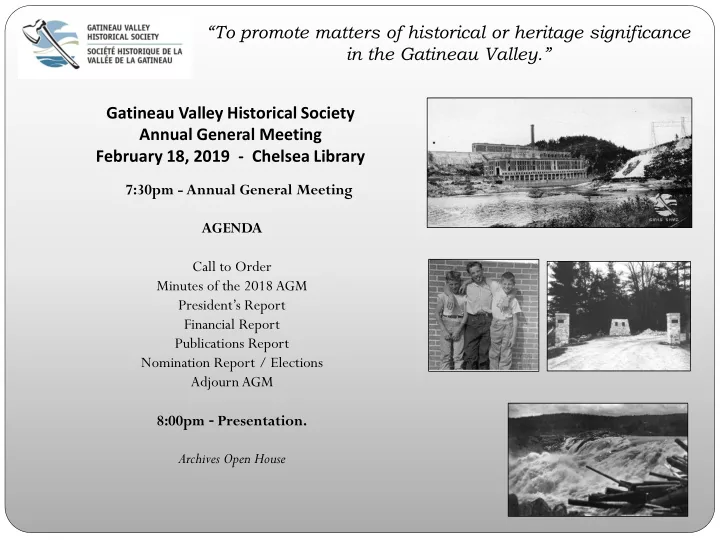 GATINEAU VALLEY HISTORICAL SOCIETY
SOCIÉTÉ HISTORIQUE DE LA VALLÉE DE LA GATINEAU

"To promote matters of historical or heritage significance in the Gatineau Valley."

Gatineau Valley Historical Society
Annual General Meeting
February 18, 2019 - Chelsea Library

7:30pm - Annual General Meeting

AGENDA

Call to Order
Minutes of the 2018 AGM
President's Report
Financial Report
Publications Report
Nomination Report / Elections
Adjourn AGM

8:00pm - Presentation.

Archives Open House